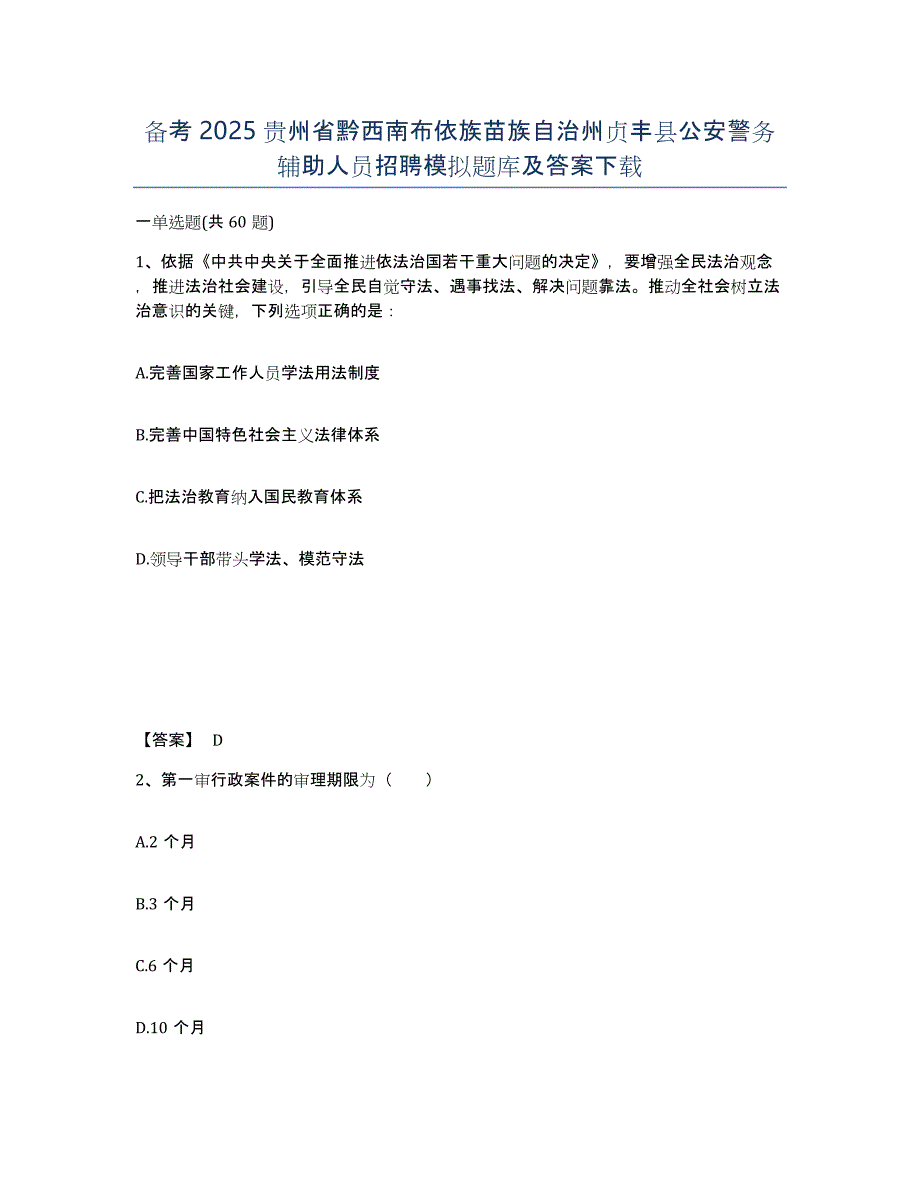 备考 2025 贵州省黔西南布依族苗族自治州贞丰县公安警务辅助人员招聘模拟题库及答案下载

一单选题(共 60 题)

1、依据《中共中央关于全面推进依法治国若干重大问题的决定》，要增强全民法治观念，推进法治社会建设，引导全民自觉守法、遇事找法、解决问题靠法。推动全社会树立法治意识的关键，下列选项正确的是：

A.完善国家工作人员学法用法制度

B.完善中国特色社会主义法律体系

C.把法治教育纳入国民教育体系

D.领导干部带头学法、模范守法

【答案】 D

2、第一审行政案件的审理期限为（ ）

A.2 个月

B.3 个月

C.6 个月

D.10 个月